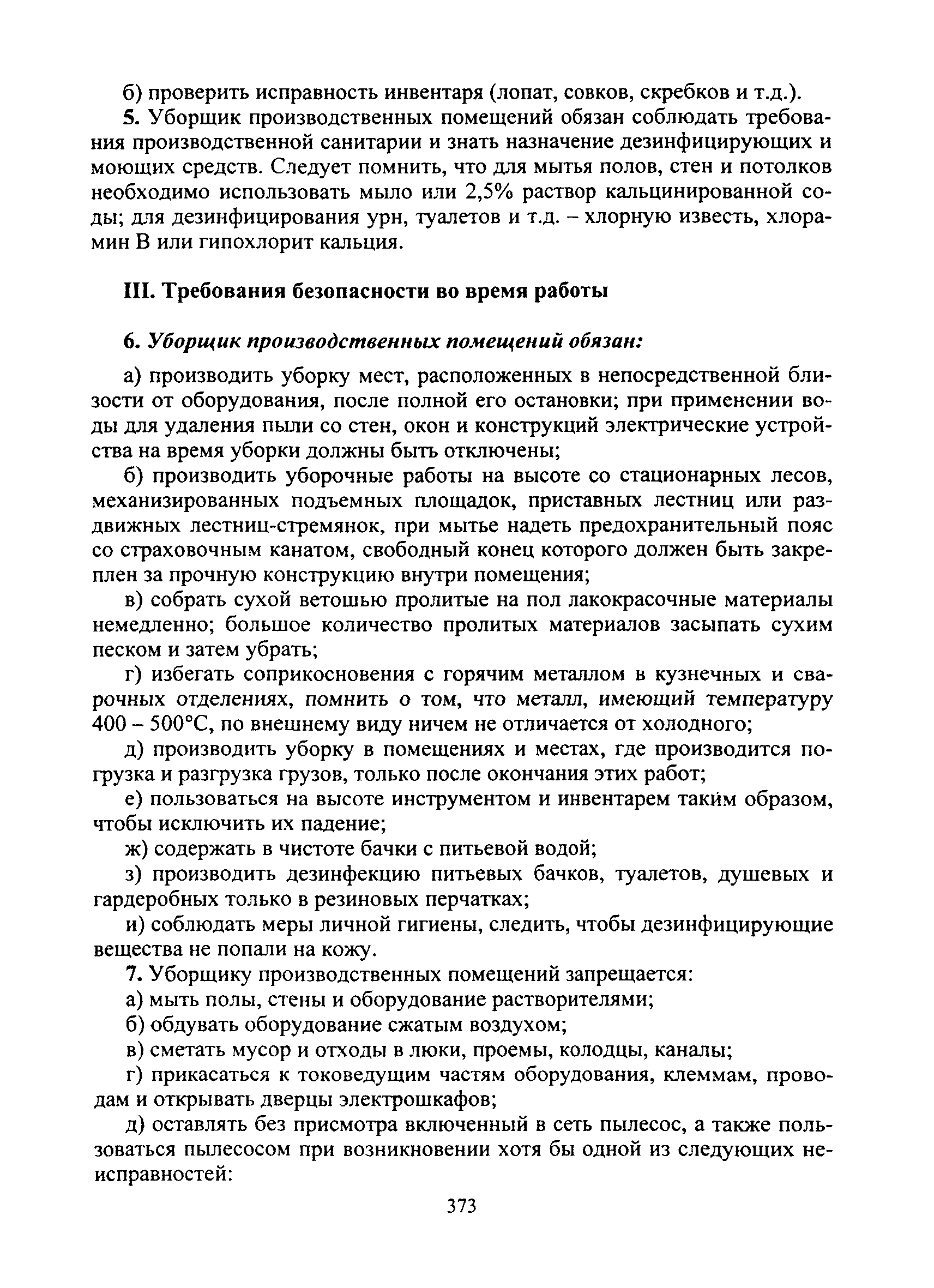 б) проверить исправность инвентаря (лопат, совков, скребков и т.д.).

5. Уборщик производственных помещений обязан соблюдать требования производственной санитарии и знать назначение дезинфицирующих и моющих средств. Следует помнить, что для мытья полов, стен и потолков необходимо использовать мыло или 2,5% раствор кальцинированной соды; для дезинфицирования урн, туалетов и т.д. – хлорную известь, хлорамин В или гипохлорит кальция.

III. Требования безопасности во время работы

6. Уборщик производственных помещений обязан:

а) производить уборку мест, расположенных в непосредственной близости от оборудования, после полной его остановки; при применении воды для удаления пыли со стен, окон и конструкций электрические устройства на время уборки должны быть отключены;

б) производить уборочные работы на высоте со стационарных лесов, механизированных подъемных площадок, приставных лестниц или раздвижных лестниц-стремянок, при мытье надеть предохранительный пояс со страховочным канатом, свободный конец которого должен быть закреплен за прочную конструкцию внутри помещения;

в) собрать сухой ветошью пролитые на пол лакокрасочные материалы немедленно; большое количество пролитых материалов засыпать сухим песком и затем убрать;

г) избегать соприкосновения с горячим металлом в кузнечных и сварочных отделениях, помнить о том, что металл, имеющий температуру 400 – 500°С, по внешнему виду ничем не отличается от холодного;

д) производить уборку в помещениях и местах, где производится погрузка и разгрузка грузов, только после окончания этих работ;

е) пользоваться на высоте инструментом и инвентарем таким образом, чтобы исключить их падение;

ж) содержать в чистоте бачки с питьевой водой;

з) производить дезинфекцию питьевых бачков, туалетов, душевых и гардеробных только в резиновых перчатках;

и) соблюдать меры личной гигиены, следить, чтобы дезинфицирующие вещества не попали на кожу.

7. Уборщику производственных помещений запрещается:

а) мыть полы, стены и оборудование растворителями;

б) обдувать оборудование сжатым воздухом;

в) сметать мусор и отходы в люки, проемы, колодцы, каналы;

г) прикасаться к токоведущим частям оборудования, клеммам, проводам и открывать дверцы электрошкафов;

д) оставлять без присмотра включенный в сеть пылесос, а также пользоваться пылесосом при возникновении хотя бы одной из следующих неисправностей:

373